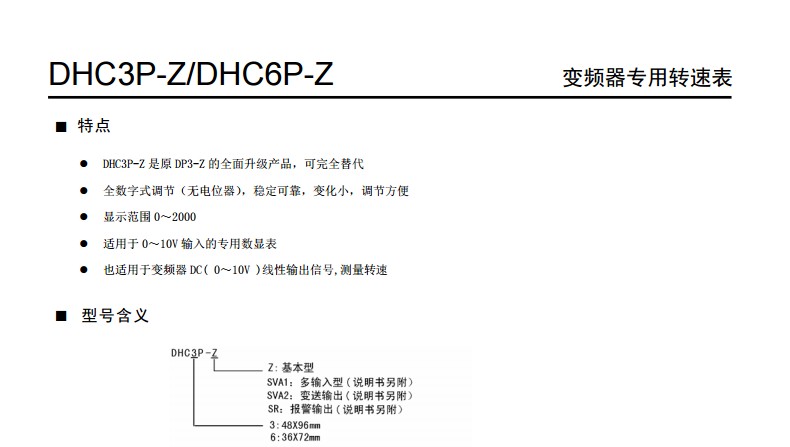 DHC3P-Z/DHC6P-Z

变频器专用转速表

■ 特点

• DHC3P-Z是原DP3-Z的全面升级产品，可完全替代

• 全数字式调节（无电位器），稳定可靠，变化小，调节方便

• 显示范围0~2000

• 适用于0~10V输入的专用数显表

• 也适用于变频器DC(0~10V)线性输出信号,测量转速

■ 型号含义

DHC3P-Z

Z:基本型
SVA1:多输入型（说明书另附）
SVA2:变送输出（说明书另附）
SR:报警输出（说明书另附）

3:48X96mm
6:36X72mm